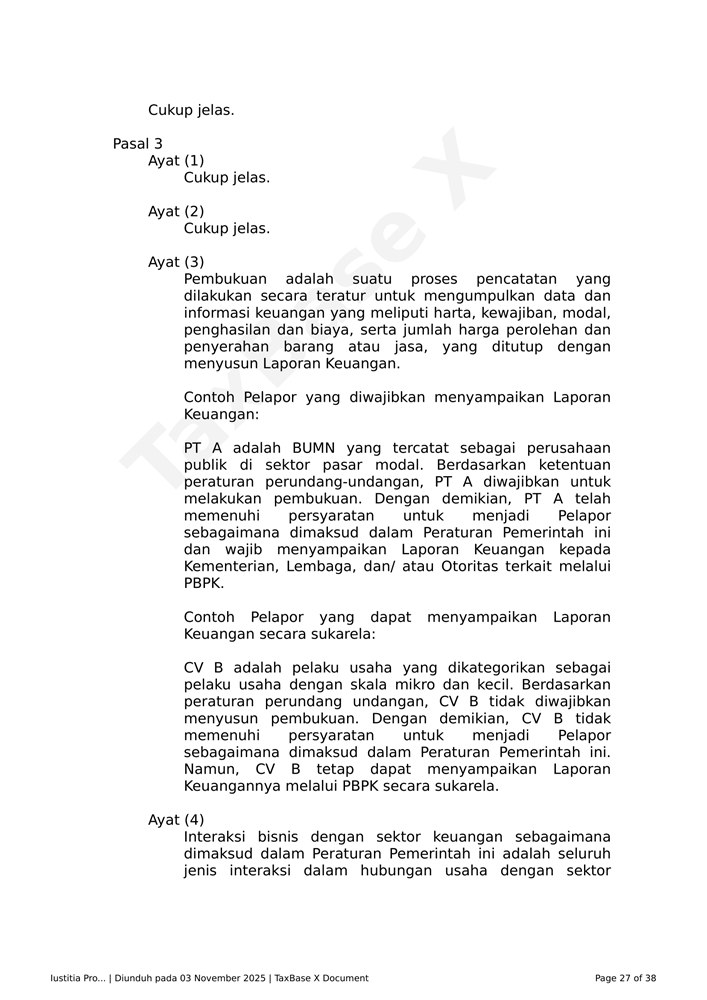 Cukup jelas.

Pasal 3

Ayat (1)

Cukup jelas.

Ayat (2)

Cukup jelas.

Ayat (3)

Pembukuan adalah suatu proses pencatatan yang dilakukan secara teratur untuk mengumpulkan data dan informasi keuangan yang meliputi harta, kewajiban, modal, penghasilan dan biaya, serta jumlah harga perolehan dan penyerahan barang atau jasa, yang ditutup dengan menyusun Laporan Keuangan.

Contoh Pelapor yang diwajibkan menyampaikan Laporan Keuangan:

PT A adalah BUMN yang tercatat sebagai perusahaan publik di sektor pasar modal. Berdasarkan ketentuan peraturan perundang-undangan, PT A diwajibkan untuk melakukan pembukuan. Dengan demikian, PT A telah memenuhi persyaratan untuk menjadi Pelapor sebagaimana dimaksud dalam Peraturan Pemerintah ini dan wajib menyampaikan Laporan Keuangan kepada Kementerian, Lembaga, dan/ atau Otoritas terkait melalui PBPK.

Contoh Pelapor yang dapat menyampaikan Laporan Keuangan secara sukarela:

CV B adalah pelaku usaha yang dikategorikan sebagai pelaku usaha dengan skala mikro dan kecil. Berdasarkan peraturan perundang undangan, CV B tidak diwajibkan menyusun pembukuan. Dengan demikian, CV B tidak memenuhi persyaratan untuk menjadi Pelapor sebagaimana dimaksud dalam Peraturan Pemerintah ini. Namun, CV B tetap dapat menyampaikan Laporan Keuangannya melalui PBPK secara sukarela.

Ayat (4)

Interaksi bisnis dengan sektor keuangan sebagaimana dimaksud dalam Peraturan Pemerintah ini adalah seluruh jenis interaksi dalam hubungan usaha dengan sektor

TaxBase X

Iustitia Pro... | Diunduh pada 03 November 2025 | TaxBase X Document

Page 27 of 38